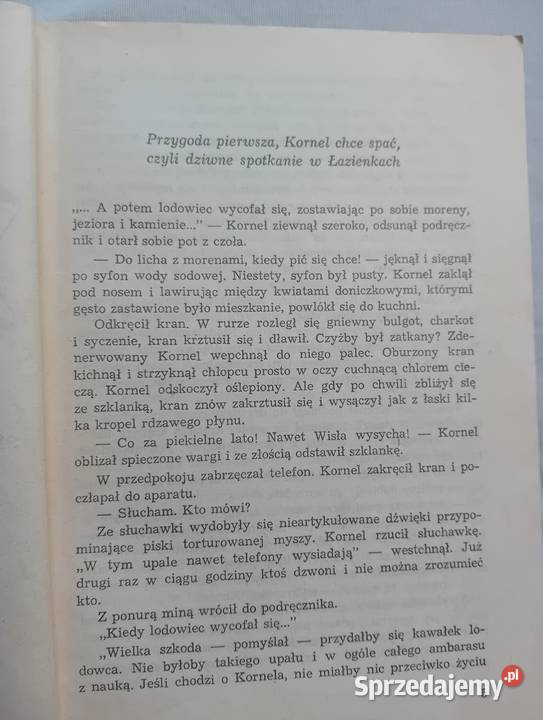 Przygoda pierwsza, Kornel chce spać, czyli dziwne spotkanie w Łazienkach

„... A potem lodowiec wycofał się, zostawiając po sobie moreny, jeziora i kamienie..." — Kornel ziewnął szeroko, odsunął podręcznik i otarł sobie pot z czoła.

— Do licha z morenami, kiedy pić się chce! — jęknął i sięgnął po syfon wody sodowej. Niestety, syfon był pusty. Kornel zaklął pod nosem i lawirując między kwiatami doniczkowymi, którymi gęsto zastawione było mieszkanie, powlókł się do kuchni.

Odkręcił kran. W rurze rozległ się gniewny bulgot, charkot i syczenie, kran krztusił się i dławił. Czyżby był zatkany? Zdenerwowany Kornel wepchnął do niego palec. Oburzony kran kichnął i strzyknął chłopcu prosto w oczy cuchnącą chlorem cieczą. Kornel odskoczył oślepiony. Ale gdy po chwili zbliżył się ze szklanką, kran znów zakrztusił się i wysączył jak z łaski kilka kropel rdzawego płynu.

— Co za piekielne lato! Nawet Wisła wysycha! — Kornel oblizał spieczone wargi i ze złością odstawił szklankę.

W przedpokoju zabrzęczał telefon. Kornel zakręcił kran i poczłapał do aparatu.

— Słucham. Kto mówi?

Ze słuchawki wydobyły się nieartykułowane dźwięki przypominające piski torturowanej myszy. Kornel rzucił słuchawkę. „W tym upale nawet telefony wysiadają" — westchnął. Już drugi raz w ciągu godziny ktoś dzwoni i nie można zrozumieć kto.

Z ponurą miną wrócił do podręcznika.

„Kiedy lodowiec wycofał się..."

„Wielka szkoda — pomyślał — przydałby się kawałek lodowca. Nie byłoby takiego upału i w ogóle całego ambarasu z nauką. Jeśli chodzi o Kornela, nie miałby nic przeciwko życiu

Sprzedajemy.pl